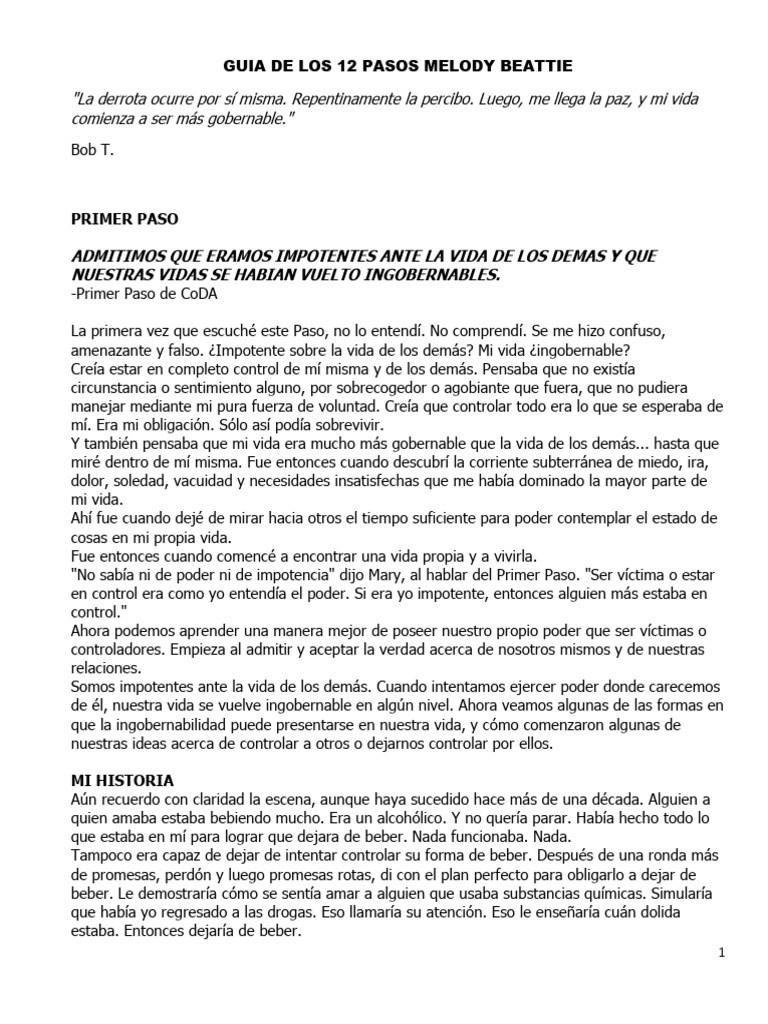 GUIA DE LOS 12 PASOS MELODY BEATTIE

"La derrota ocurre por sí misma. Repentinamente la percibo. Luego, me llega la paz, y mi vida comienza a ser más gobernable."

Bob T.

PRIMER PASO

ADMITIMOS QUE ERAMOS IMPOTENTES ANTE LA VIDA DE LOS DEMAS Y QUE NUESTRAS VIDAS SE HABIAN VUELTO INGOBERNABLES.
-Primer Paso de CoDA

La primera vez que escuché este Paso, no lo entendí. No comprendí. Se me hizo confuso, amenazante y falso. ¿Impotente sobre la vida de los demás? Mi vida ¿ingobernable?
Creía estar en completo control de mí misma y de los demás. Pensaba que no existía circunstancia o sentimiento alguno, por sobrecogedor o agobiante que fuera, que no pudiera manejar mediante mi pura fuerza de voluntad. Creía que controlar todo era lo que se esperaba de mí. Era mi obligación. Sólo así podía sobrevivir.
Y también pensaba que mi vida era mucho más gobernable que la vida de los demás... hasta que miré dentro de mí misma. Fue entonces cuando descubrí la corriente subterránea de miedo, ira, dolor, soledad, vacuidad y necesidades insatisfechas que me había dominado la mayor parte de mi vida.
Ahí fue cuando dejé de mirar hacia otros el tiempo suficiente para poder contemplar el estado de cosas en mi propia vida.
Fue entonces cuando comencé a encontrar una vida propia y a vivirla.
"No sabía ni de poder ni de impotencia" dijo Mary, al hablar del Primer Paso. "Ser víctima o estar en control era como yo entendía el poder. Si era yo impotente, entonces alguien más estaba en control."
Ahora podemos aprender una manera mejor de poseer nuestro propio poder que ser víctimas o controladores. Empieza al admitir y aceptar la verdad acerca de nosotros mismos y de nuestras relaciones.
Somos impotentes ante la vida de los demás. Cuando intentamos ejercer poder donde carecemos de él, nuestra vida se vuelve ingobernable en algún nivel. Ahora veamos algunas de las formas en que la ingobernabilidad puede presentarse en nuestra vida, y cómo comenzaron algunas de nuestras ideas acerca de controlar a otros o dejarnos controlar por ellos.

MI HISTORIA
Aún recuerdo con claridad la escena, aunque haya sucedido hace más de una década. Alguien a quien amaba estaba bebiendo mucho. Era un alcohólico. Y no quería parar. Había hecho todo lo que estaba en mí para lograr que dejara de beber. Nada funcionaba. Nada.
Tampoco era capaz de dejar de intentar controlar su forma de beber. Después de una ronda más de promesas, perdón y luego promesas rotas, di con el plan perfecto para obligarlo a dejar de beber. Le demostraría cómo se sentía amar a alguien que usaba substancias químicas. Simularía que había yo regresado a las drogas. Eso llamaría su atención. Eso le enseñaría cuán dolida estaba. Entonces dejaría de beber.

1